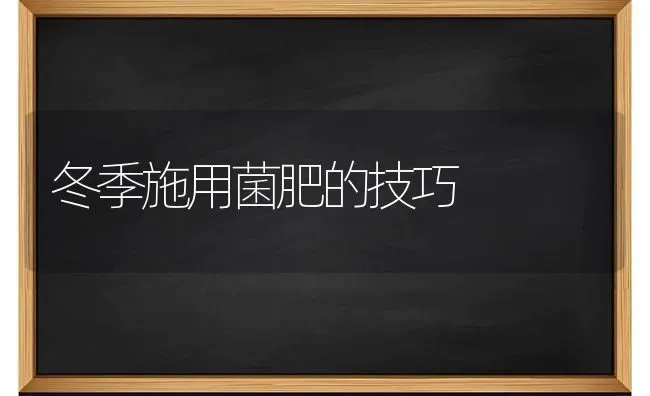 冬季施用菌肥的技巧